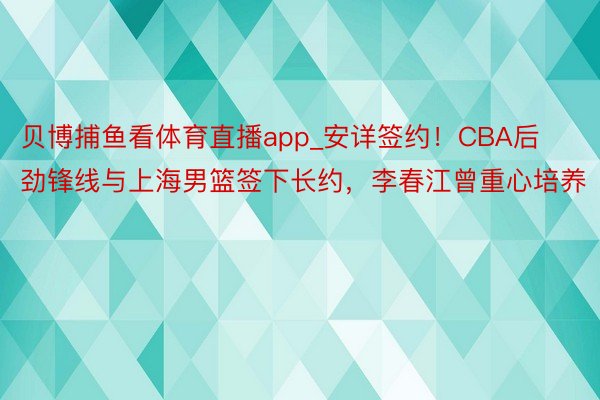 贝博捕鱼看体育直播app_安详签约！CBA后劲锋线与上海男篮签下长约，李春江曾重心培养